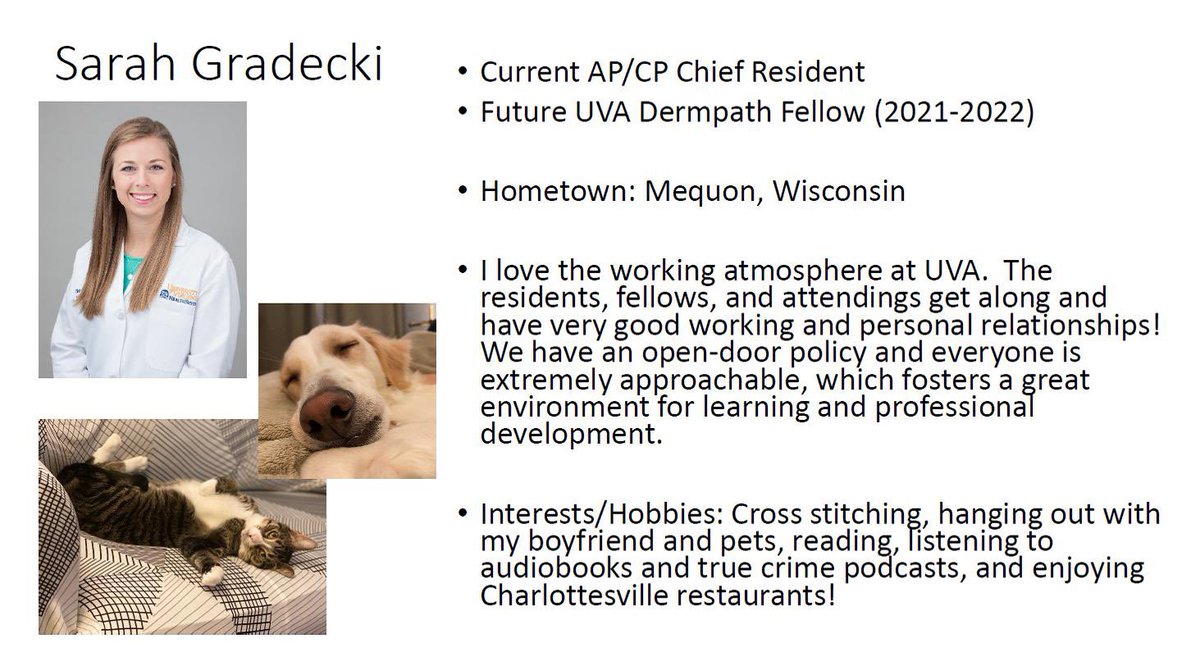 Sarah Gradecki

• Current AP/CP Chief Resident
• Future UVA Dermpath Fellow (2021-2022)

• Hometown: Mequon, Wisconsin

• I love the working atmosphere at UVA. The residents, fellows, and attendings get along and have very good working and personal relationships! We have an open-door policy and everyone is extremely approachable, which fosters a great environment for learning and professional development.

• Interests/Hobbies: Cross stitching, hanging out with my boyfriend and pets, reading, listening to audiobooks and true crime podcasts, and enjoying Charlottesville restaurants!